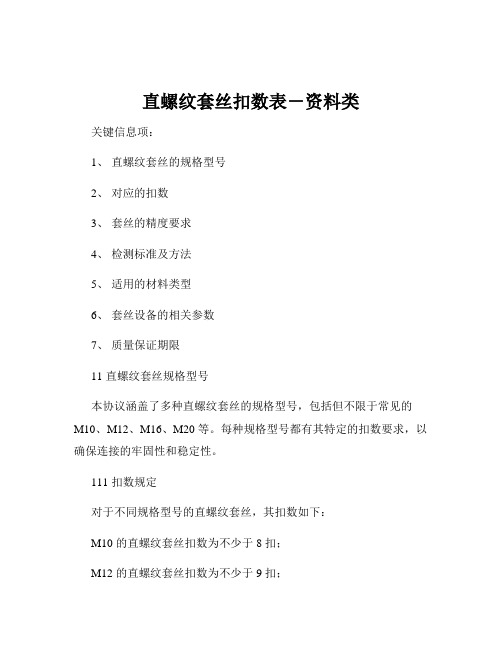 直螺纹套丝扣数表－资料类

关键信息项：

1、 直螺纹套丝的规格型号

2、 对应的扣数

3、 套丝的精度要求

4、 检测标准及方法

5、 适用的材料类型

6、 套丝设备的相关参数

7、 质量保证期限

11 直螺纹套丝规格型号

本协议涵盖了多种直螺纹套丝的规格型号，包括但不限于常见的 M10、M12、M16、M20 等。每种规格型号都有其特定的扣数要求，以确保连接的牢固性和稳定性。

111 扣数规定

对于不同规格型号的直螺纹套丝，其扣数如下：

M10 的直螺纹套丝扣数为不少于 8 扣；

M12 的直螺纹套丝扣数为不少于 9 扣；